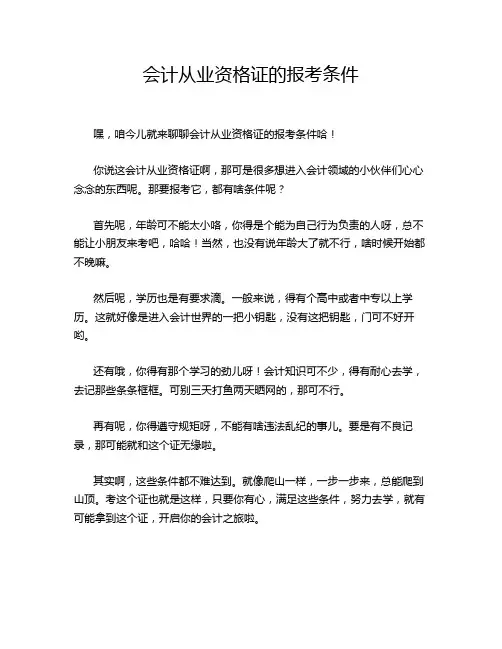 会计从业资格证的报考条件

嘿，咱今儿就来聊聊会计从业资格证的报考条件哈！

你说这会计从业资格证啊，那可是很多想进入会计领域的小伙伴们心心念念的东西呢。那要报考它，都有啥条件呢？

首先呢，年龄可不能太小咯，你得是个能为自己行为负责的人呀，总不能让小朋友来考吧，哈哈！当然，也没有说年龄大了就不行，啥时候开始都不晚嘛。

然后呢，学历也是有要求滴。一般来说，得有个高中或者中专以上学历。这就好像是进入会计世界的一把小钥匙，没有这把钥匙，门可不好开哟。

还有哦，你得有那个学习的劲儿呀！会计知识可不少，得有耐心去学，去记那些条条框框。可别三天打鱼两天晒网的，那可不行。

再有呢，你得遵守规矩呀，不能有啥违法乱纪的事儿。要是有不良记录，那可能就和这个证无缘啦。

其实啊，这些条件都不难达到。就像爬山一样，一步一步来，总能爬到山顶。考这个证也就是这样，只要你有心，满足这些条件，努力去学，就有可能拿到这个证，开启你的会计之旅啦。